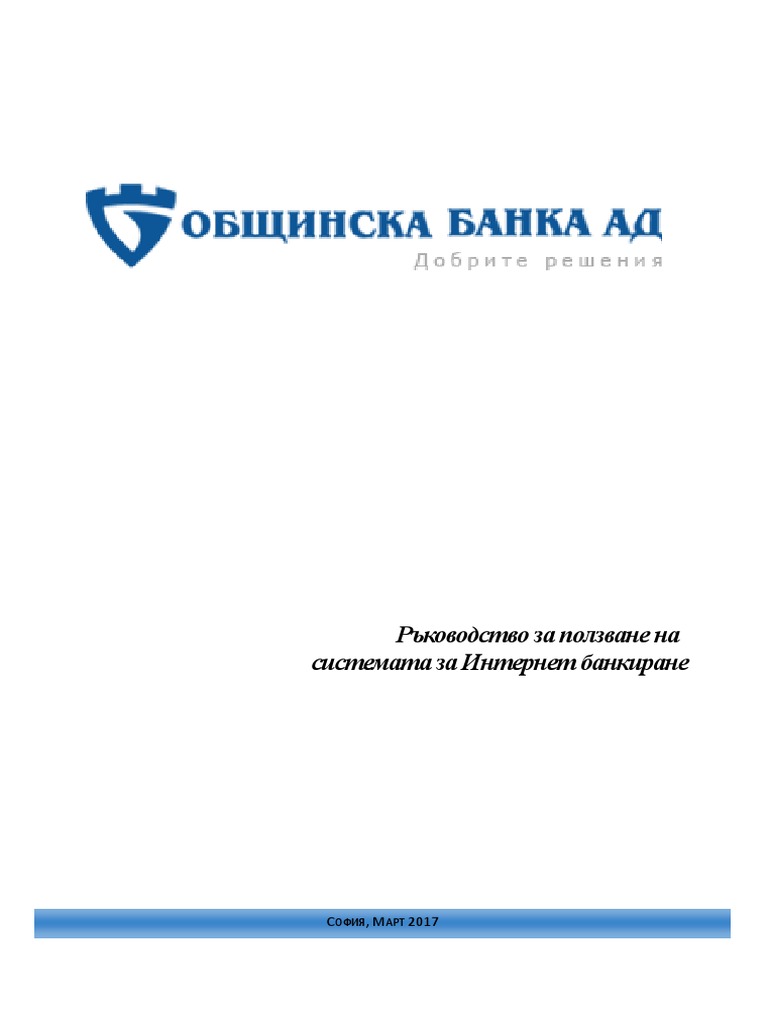 ОБЩИНСКА БАНКА АД
Добрите решения

Ръководство за ползване на системата за Интернет банкиране

София, Март 2017